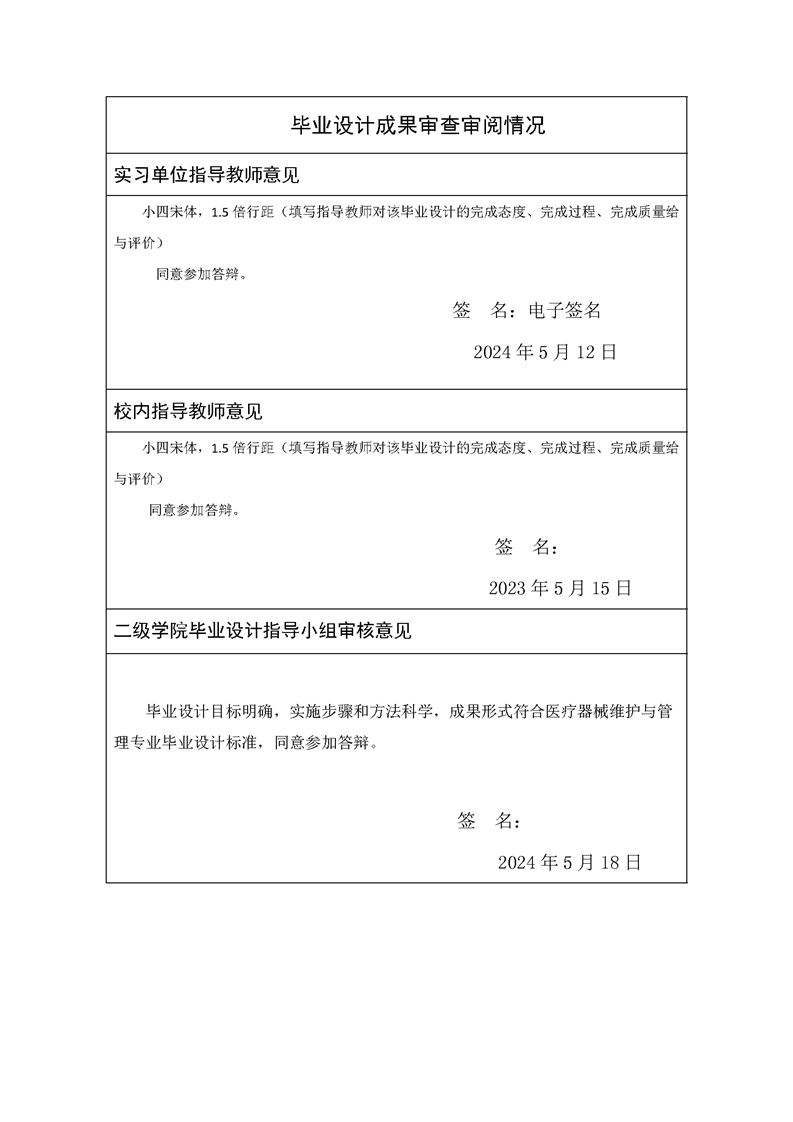 毕业设计成果审查审阅情况

实习单位指导教师意见

小四宋体，1.5 倍行距（填写指导教师对该毕业设计的完成态度、完成过程、完成质量给与评价）

同意参加答辩。

签　名：电子签名

2024 年 5 月 12 日

校内指导教师意见

小四宋体，1.5 倍行距（填写指导教师对该毕业设计的完成态度、完成过程、完成质量给与评价）

同意参加答辩。

签　名：

2023 年 5 月 15 日

二级学院毕业设计指导小组审核意见

毕业设计目标明确，实施步骤和方法科学，成果形式符合医疗器械维护与管理专业毕业设计标准，同意参加答辩。

签　名：

2024 年 5 月 18 日